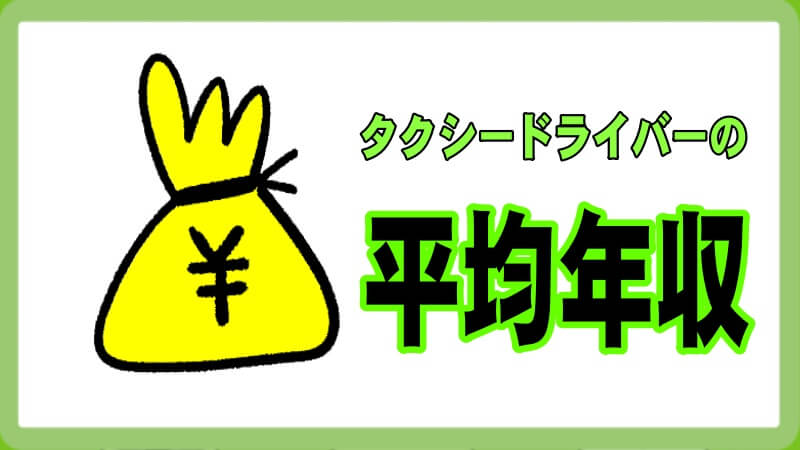 ¥

タクシードライバーの

平均年収